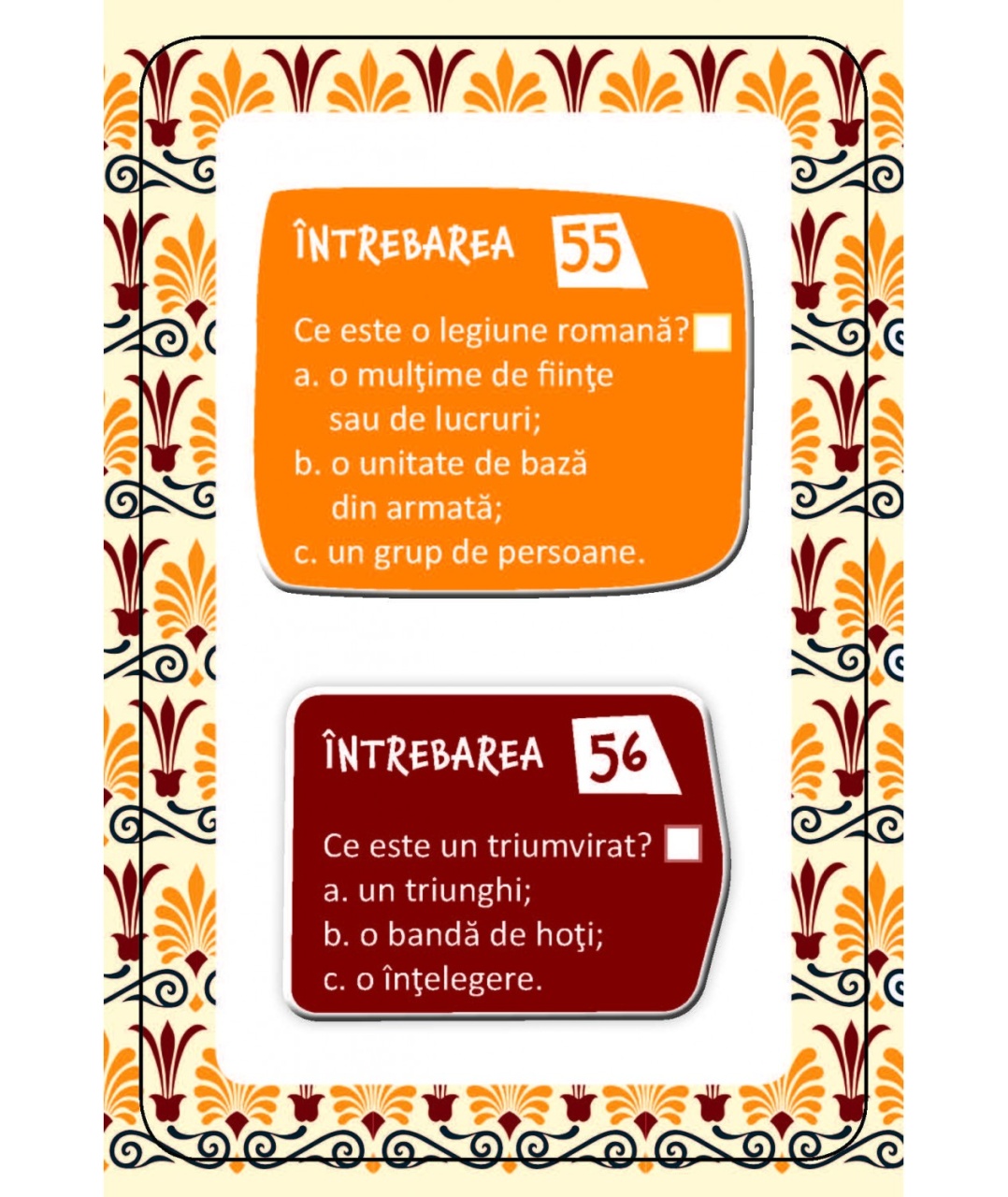 ÎNTREBAREA 55

Ce este o legiune romană?
a. o mulţime de fiinţe sau de lucruri;
b. o unitate de bază din armată;
c. un grup de persoane.

ÎNTREBAREA 56

Ce este un triumvirat?
a. un triunghi;
b. o bandă de hoţi;
c. o înţelegere.